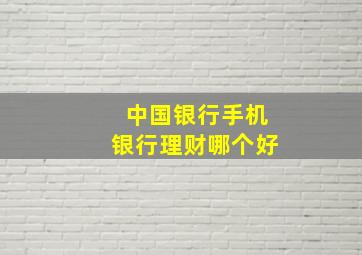 中国银行手机
银行理财哪个好